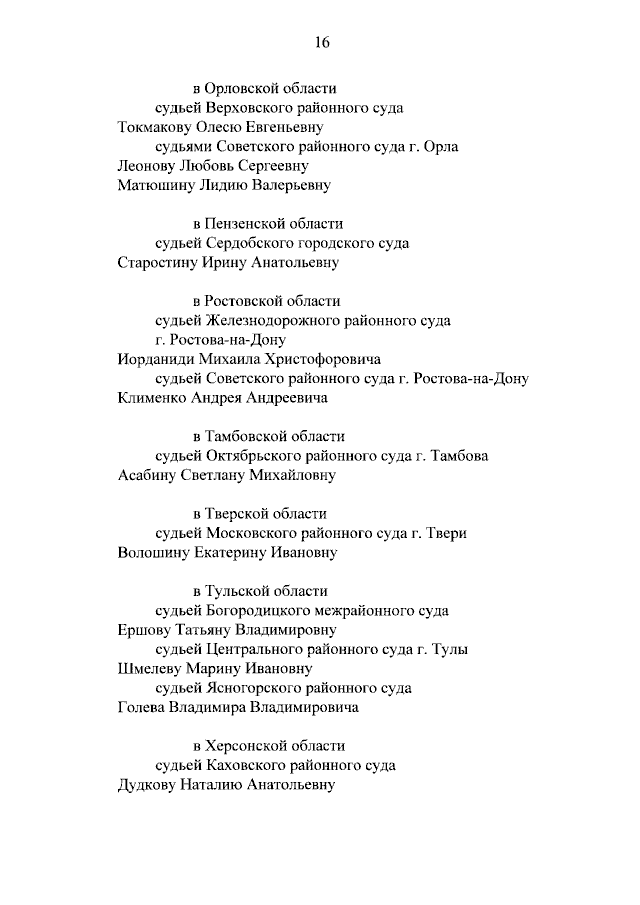 16

в Орловской области
судьей Верховского районного суда
Токмакову Олесю Евгеньевну
судьями Советского районного суда г. Орла
Леонову Любовь Сергеевну
Матюшину Лидию Валерьевну

в Пензенской области
судьей Сердобского городского суда
Старостину Ирину Анатольевну

в Ростовской области
судьей Железнодорожного районного суда
г. Ростова-на-Дону
Иорданиди Михаила Христофоровича
судьей Советского районного суда г. Ростова-на-Дону
Клименко Андрея Андреевича

в Тамбовской области
судьей Октябрьского районного суда г. Тамбова
Асабину Светлану Михайловну

в Тверской области
судьей Московского районного суда г. Твери
Волошину Екатерину Ивановну

в Тульской области
судьей Богородицкого межрайонного суда
Ершову Татьяну Владимировну
судьей Центрального районного суда г. Тулы
Шмелеву Марину Ивановну
судьей Ясногорского районного суда
Голева Владимира Владимировича

в Херсонской области
судьей Каховского районного суда
Дудкову Наталию Анатольевну